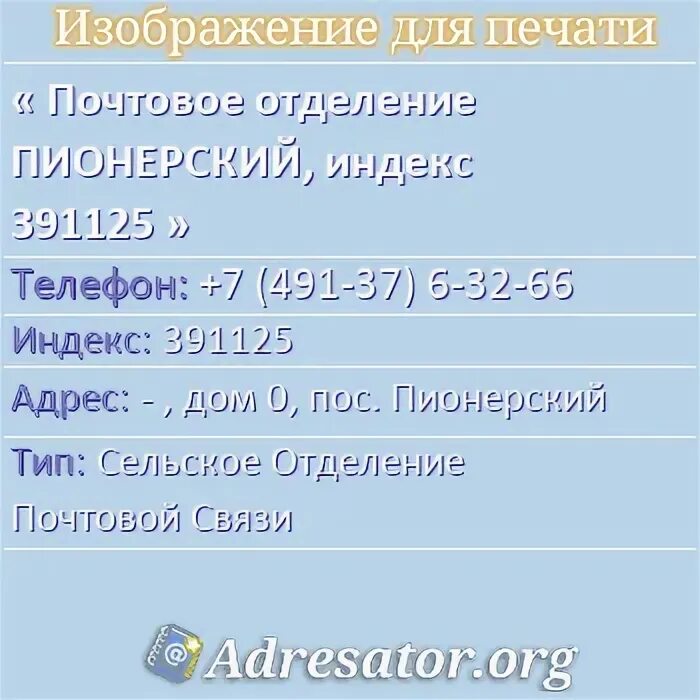 Изображение для печати

« Почтовое отделение ПИОНЕРСКИЙ, индекс 391125 »

Телефон: +7 (491-37) 6-32-66

Индекс: 391125

Адрес: - , дом 0, пос. Пионерский

Тип: Сельское Отделение Почтовой Связи

Adresator.org